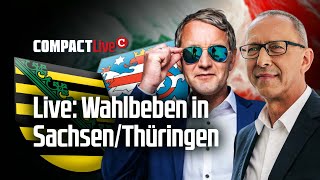 COMPACTLive C

Live: Wahlbeben in Sachsen/Thüringen